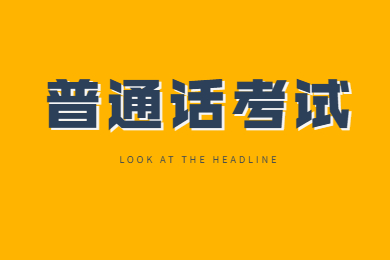 普通话考试

LOOK AT THE HEADLINE